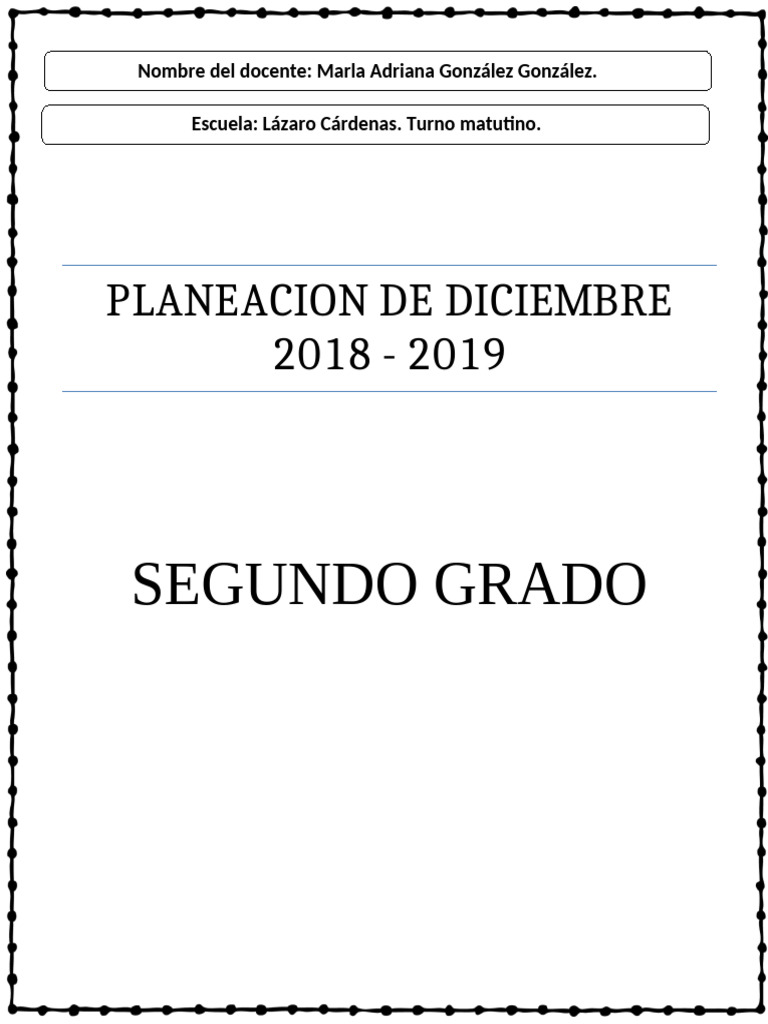 Nombre del docente: Marla Adriana González González.

Escuela: Lázaro Cárdenas. Turno matutino.

PLANEACION DE DICIEMBRE
2018 - 2019

SEGUNDO GRADO